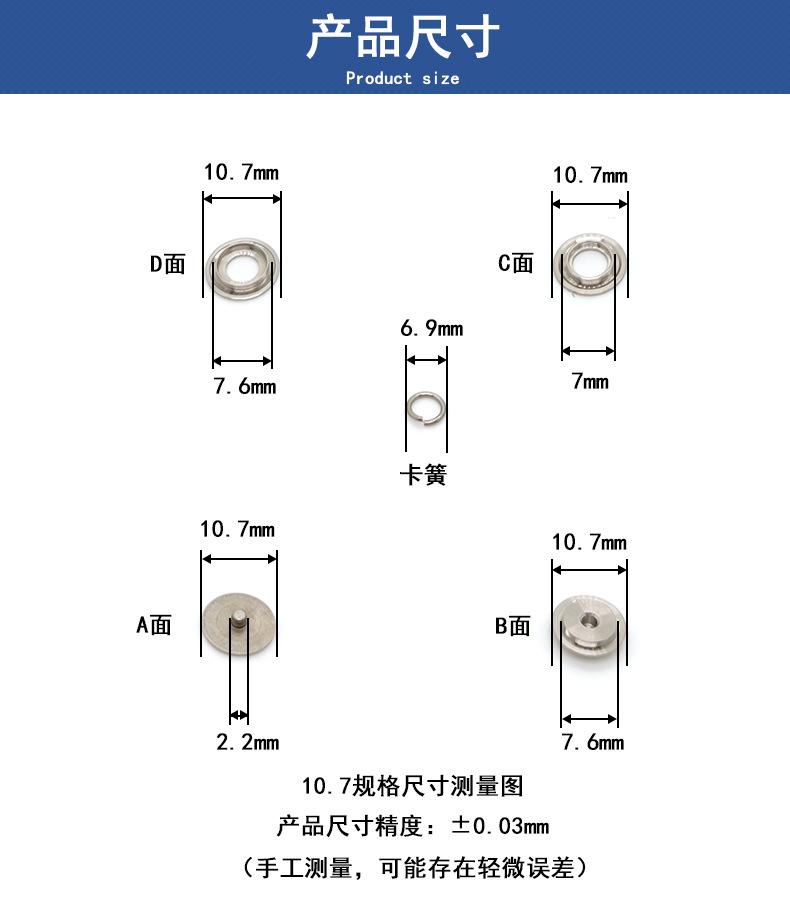 产品尺寸
Product size

10.7mm
D面
7.6mm

10.7mm
C面
7mm

6.9mm
卡簧

10.7mm
A面
2.2mm

10.7mm
B面
7.6mm

10.7规格尺寸测量图
产品尺寸精度：±0.03mm
（手工测量，可能存在轻微误差）